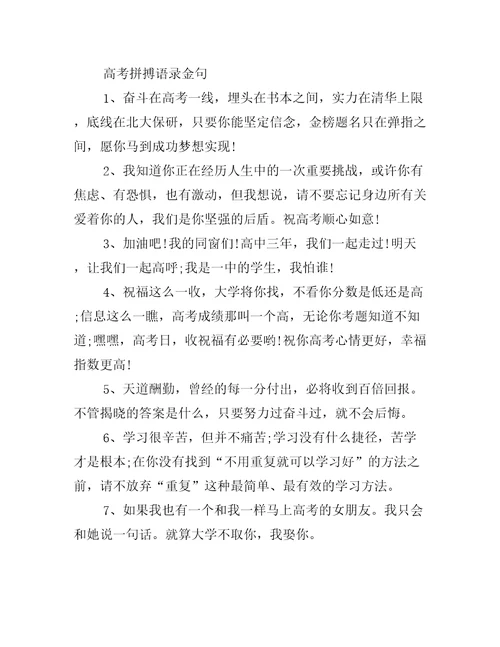 高考拼搏语录金句

1、奋斗在高考一线，埋头在书本之间，实力在清华上限，底线在北大保研，只要你能坚定信念，金榜题名只在弹指之间，愿你马到成功梦想实现!

2、我知道你正在经历人生中的一次重要挑战，或许你有焦虑、有恐惧，也有激动，但我想说，请不要忘记身边所有关爱着你的人，我们是你坚强的后盾。祝高考顺心如意!

3、加油吧!我的同窗们!高中三年，我们一起走过!明天，让我们一起高呼;我是一中的学生，我怕谁!

4、祝福这么一收，大学将你找，不看你分数是低还是高;信息这么一瞧，高考成绩那叫一个高，无论你考题知道不知道;嘿嘿，高考日，收祝福有必要哟!祝你高考心情更好，幸福指数更高!

5、天道酬勤，曾经的每一分付出，必将收到百倍回报。不管揭晓的答案是什么，只要努力过奋斗过，就不会后悔。

6、学习很辛苦，但并不痛苦;学习没有什么捷径，苦学才是根本;在你没有找到“不用重复就可以学习好”的方法之前，请不放弃“重复”这种最简单、最有效的学习方法。

7、如果我也有一个和我一样马上高考的女朋友。我只会和她说一句话。就算大学不取你，我娶你。